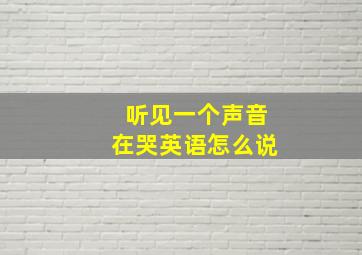 听见一个声音
在哭英语怎么说